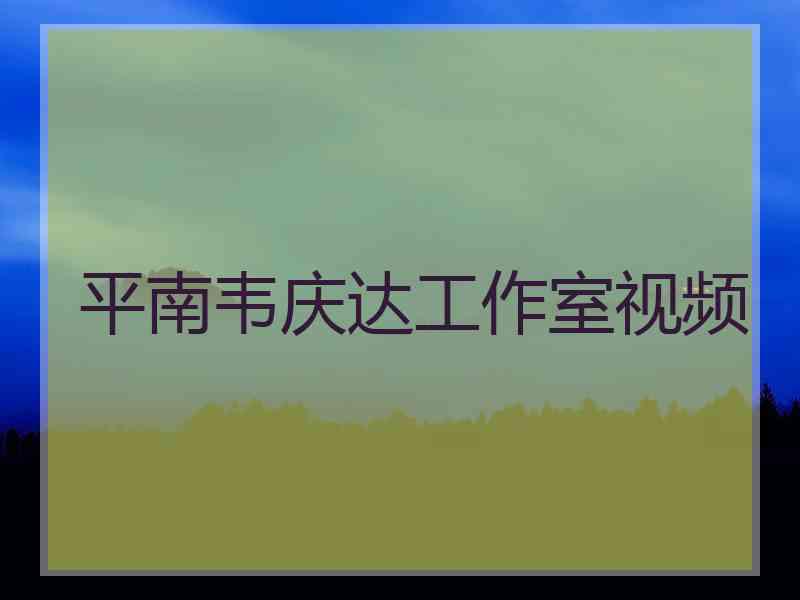 平南韦庆达工作室视频